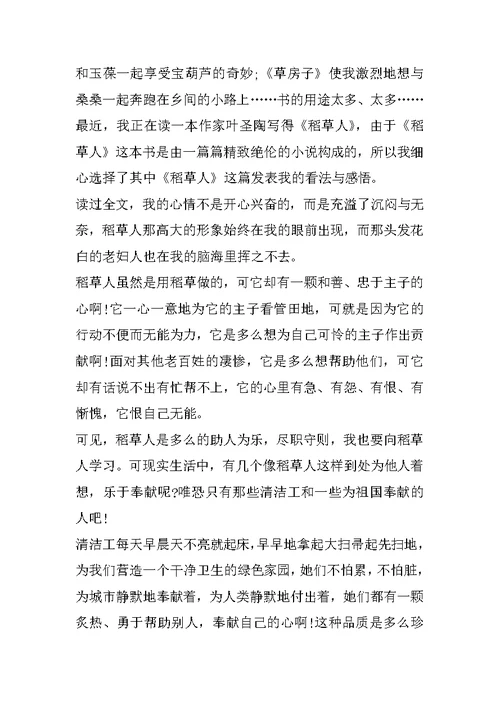 和玉葆一起享受宝葫芦的奇妙;《草房子》使我激烈地想与桑桑一起奔跑在乡间的小路上……书的用途太多、太多……

最近，我正在读一本作家叶圣陶写得《稻草人》，由于《稻草人》这本书是由一篇篇精致绝伦的小说构成的，所以我细心选择了其中《稻草人》这篇发表我的看法与感悟。

读过全文，我的心情不是开心兴奋的，而是充溢了沉闷与无奈，稻草人那高大的形象始终在我的眼前出现，而那头发花白的老妇人也在我的脑海里挥之不去。

稻草人虽然是用稻草做的，可它却有一颗和善、忠于主子的心啊!它一心一意地为它的主子看管田地，可就是因为它的行动不便而无能为力，它是多么想为自己可怜的主子作出贡献啊!面对其他老百姓的凄惨，它是多么想帮助他们，可它却有话说不出有忙帮不上，它的心里有急、有怨、有恨、有惭愧，它恨自己无能。

可见，稻草人是多么的助人为乐，尽职守则，我也要向稻草人学习。可现实生活中，有几个像稻草人这样到处为他人着想，乐于奉献呢?唯恐只有那些清洁工和一些为祖国奉献的人吧!

清洁工每天早晨天不亮就起床，早早地拿起大扫帚起先扫地，为我们营造一个干净卫生的绿色家园，她们不怕累，不怕脏，为城市静默地奉献着，为人类静默地付出着，她们都有一颗炙热、勇于帮助别人，奉献自己的心啊!这种品质是多么珍